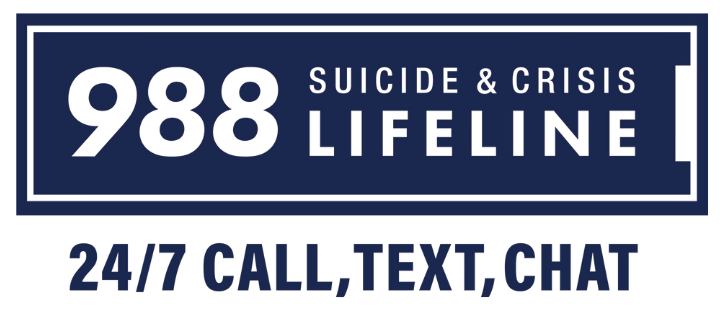 988 SUICIDE & CRISIS LIFELINE

24/7 CALL, TEXT, CHAT